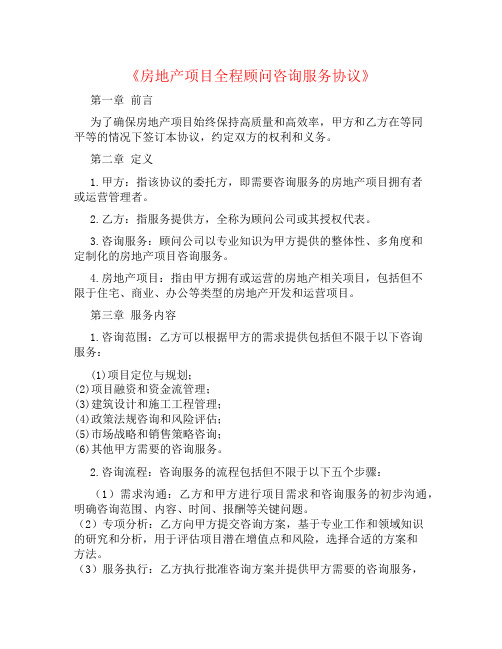 《房地产项目全程顾问咨询服务协议》

第一章 前言

为了确保房地产项目始终保持高质量和高效率，甲方和乙方在等同平等的情况下签订本协议，约定双方的权利和义务。

第二章 定义

1.甲方：指该协议的委托方，即需要咨询服务的房地产项目拥有者或运营管理者。

2.乙方：指服务提供方，全称为顾问公司或其授权代表。

3.咨询服务：顾问公司以专业知识为甲方提供的整体性、多角度和定制化的房地产项目咨询服务。

4.房地产项目：指由甲方拥有或运营的房地产相关项目，包括但不限于住宅、商业、办公等类型的房地产开发和运营项目。

第三章 服务内容

1.咨询范围：乙方可以根据甲方的需求提供包括但不限于以下咨询服务：

(1)项目定位与规划；
(2)项目融资和资金流管理；
(3)建筑设计和施工工程管理；
(4)政策法规咨询和风险评估；
(5)市场战略和销售策略咨询；
(6)其他甲方需要的咨询服务。

2.咨询流程：咨询服务的流程包括但不限于以下五个步骤：

（1）需求沟通：乙方和甲方进行项目需求和咨询服务的初步沟通，明确咨询范围、内容、时间、报酬等关键问题。
（2）专项分析：乙方向甲方提交咨询方案，基于专业工作和领域知识的研究和分析，用于评估项目潜在增值点和风险，选择合适的方案和方法。
（3）服务执行：乙方执行批准咨询方案并提供甲方需要的咨询服务，